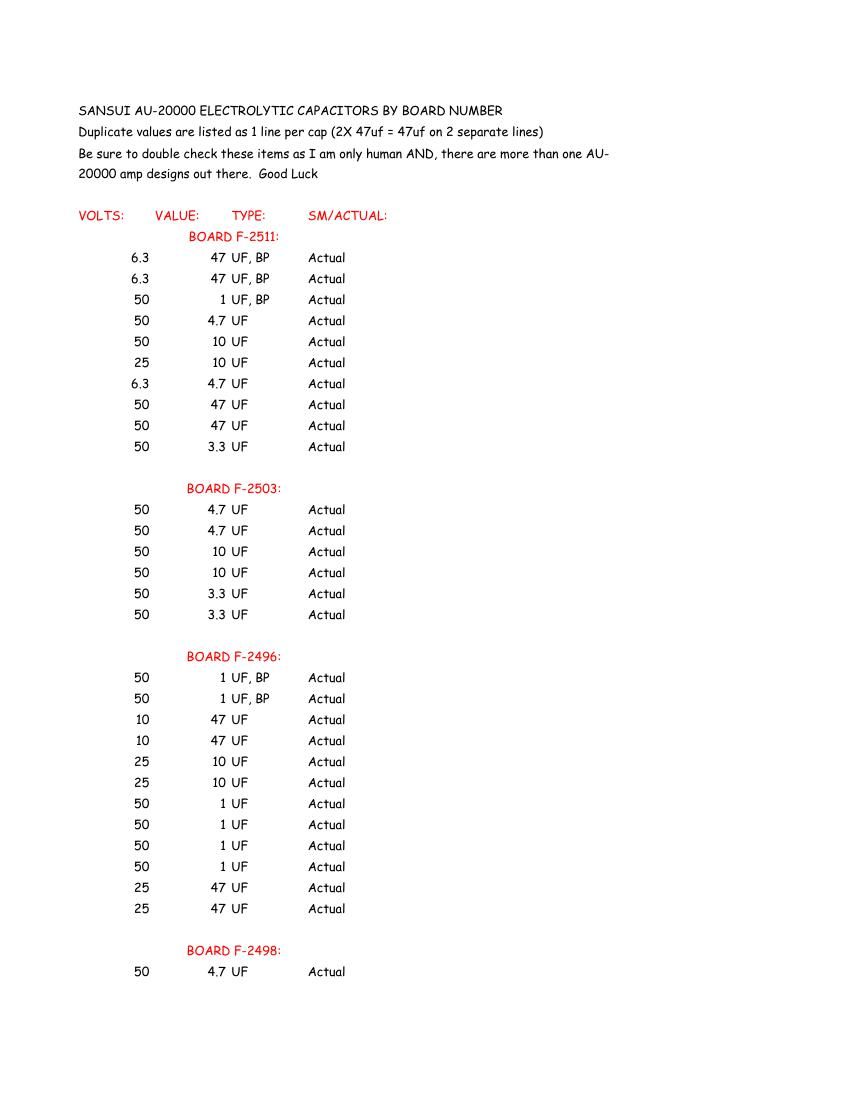 SANSUI AU-20000 ELECTROLYTIC CAPACITORS BY BOARD NUMBER
Duplicate values are listed as 1 line per cap (2X 47uf = 47uf on 2 separate lines)
Be sure to double check these items as I am only human AND, there are more than one AU-20000 amp designs out there. Good Luck

| VOLTS: | VALUE: | TYPE: | SM/ACTUAL: |
|---|---|---|---|
| | BOARD F-2511: | | |
| 6.3 | 47 | UF, BP | Actual |
| 6.3 | 47 | UF, BP | Actual |
| 50 | 1 | UF, BP | Actual |
| 50 | 4.7 | UF | Actual |
| 50 | 10 | UF | Actual |
| 25 | 10 | UF | Actual |
| 6.3 | 4.7 | UF | Actual |
| 50 | 47 | UF | Actual |
| 50 | 47 | UF | Actual |
| 50 | 3.3 | UF | Actual |
| | BOARD F-2503: | | |
| 50 | 4.7 | UF | Actual |
| 50 | 4.7 | UF | Actual |
| 50 | 10 | UF | Actual |
| 50 | 10 | UF | Actual |
| 50 | 3.3 | UF | Actual |
| 50 | 3.3 | UF | Actual |
| | BOARD F-2496: | | |
| 50 | 1 | UF, BP | Actual |
| 50 | 1 | UF, BP | Actual |
| 10 | 47 | UF | Actual |
| 10 | 47 | UF | Actual |
| 25 | 10 | UF | Actual |
| 25 | 10 | UF | Actual |
| 50 | 1 | UF | Actual |
| 50 | 1 | UF | Actual |
| 50 | 1 | UF | Actual |
| 50 | 1 | UF | Actual |
| 25 | 47 | UF | Actual |
| 25 | 47 | UF | Actual |
| | BOARD F-2498: | | |
| 50 | 4.7 | UF | Actual |